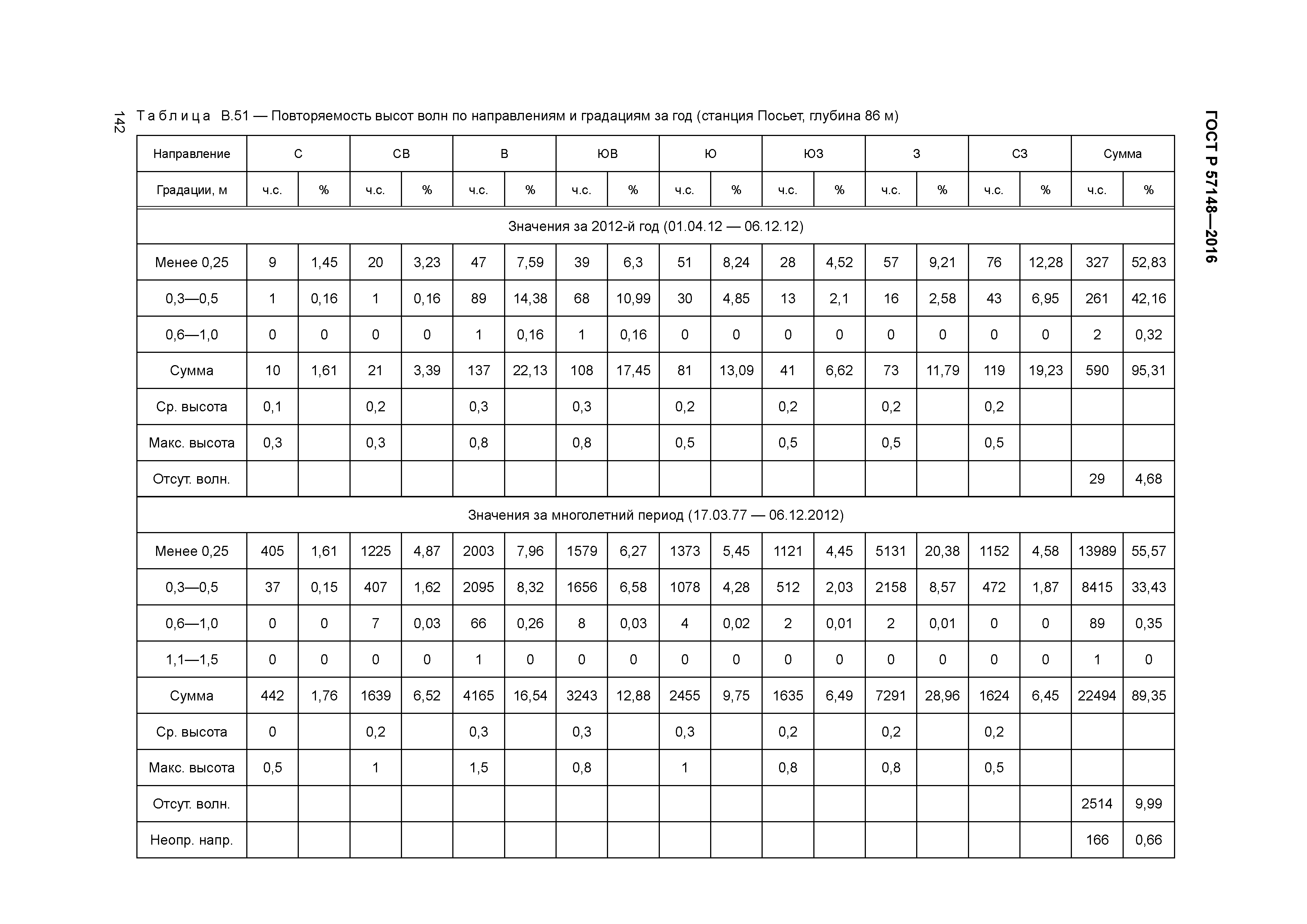 142

ГОСТ Р 57148—2016

Таблица В.51 — Повторяемость высот волн по направлениям и градациям за год (станция Посьет, глубина 86 м)

| Направление | С | | СВ | | В | | ЮВ | | Ю | | ЮЗ | | З | | СЗ | | Сумма | |
|---|---|---|---|---|---|---|---|---|---|---|---|---|---|---|---|---|---|---|
| Градации, м | ч.с. | % | ч.с. | % | ч.с. | % | ч.с. | % | ч.с. | % | ч.с. | % | ч.с. | % | ч.с. | % | ч.с. | % |
| Значения за 2012-й год (01.04.12 — 06.12.12) | | | | | | | | | | | | | | | | | | |
| Менее 0,25 | 9 | 1,45 | 20 | 3,23 | 47 | 7,59 | 39 | 6,3 | 51 | 8,24 | 28 | 4,52 | 57 | 9,21 | 76 | 12,28 | 327 | 52,83 |
| 0,3—0,5 | 1 | 0,16 | 1 | 0,16 | 89 | 14,38 | 68 | 10,99 | 30 | 4,85 | 13 | 2,1 | 16 | 2,58 | 43 | 6,95 | 261 | 42,16 |
| 0,6—1,0 | 0 | 0 | 0 | 0 | 1 | 0,16 | 1 | 0,16 | 0 | 0 | 0 | 0 | 0 | 0 | 0 | 0 | 2 | 0,32 |
| Сумма | 10 | 1,61 | 21 | 3,39 | 137 | 22,13 | 108 | 17,45 | 81 | 13,09 | 41 | 6,62 | 73 | 11,79 | 119 | 19,23 | 590 | 95,31 |
| Ср. высота | 0,1 | | 0,2 | | 0,3 | | 0,3 | | 0,2 | | 0,2 | | 0,2 | | 0,2 | | | |
| Макс. высота | 0,3 | | 0,3 | | 0,8 | | 0,8 | | 0,5 | | 0,5 | | 0,5 | | 0,5 | | | |
| Отсут. волн. | | | | | | | | | | | | | | | | | 29 | 4,68 |
| Значения за многолетний период (17.03.77 — 06.12.2012) | | | | | | | | | | | | | | | | | | |
| Менее 0,25 | 405 | 1,61 | 1225 | 4,87 | 2003 | 7,96 | 1579 | 6,27 | 1373 | 5,45 | 1121 | 4,45 | 5131 | 20,38 | 1152 | 4,58 | 13989 | 55,57 |
| 0,3—0,5 | 37 | 0,15 | 407 | 1,62 | 2095 | 8,32 | 1656 | 6,58 | 1078 | 4,28 | 512 | 2,03 | 2158 | 8,57 | 472 | 1,87 | 8415 | 33,43 |
| 0,6—1,0 | 0 | 0 | 7 | 0,03 | 66 | 0,26 | 8 | 0,03 | 4 | 0,02 | 2 | 0,01 | 2 | 0,01 | 0 | 0 | 89 | 0,35 |
| 1,1—1,5 | 0 | 0 | 0 | 0 | 1 | 0 | 0 | 0 | 0 | 0 | 0 | 0 | 0 | 0 | 0 | 0 | 1 | 0 |
| Сумма | 442 | 1,76 | 1639 | 6,52 | 4165 | 16,54 | 3243 | 12,88 | 2455 | 9,75 | 1635 | 6,49 | 7291 | 28,96 | 1624 | 6,45 | 22494 | 89,35 |
| Ср. высота | 0 | | 0,2 | | 0,3 | | 0,3 | | 0,3 | | 0,2 | | 0,2 | | 0,2 | | | |
| Макс. высота | 0,5 | | 1 | | 1,5 | | 0,8 | | 1 | | 0,8 | | 0,8 | | 0,5 | | | |
| Отсут. волн. | | | | | | | | | | | | | | | | | 2514 | 9,99 |
| Неопр. напр. | | | | | | | | | | | | | | | | | 166 | 0,66 |